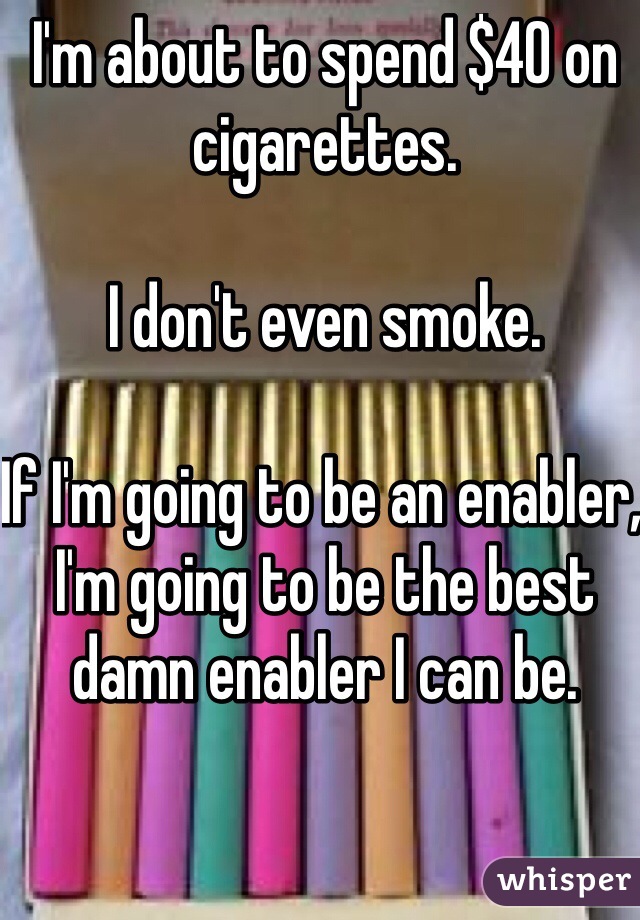 I'm about to spend \$40 on cigarettes.

I don't even smoke.

If I'm going to be an enabler, I'm going to be the best damn enabler I can be.

whisper